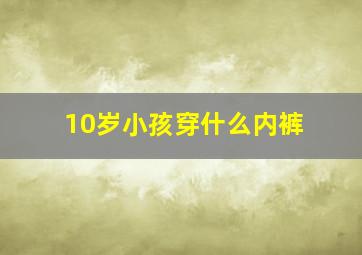 10岁小孩穿什么内裤